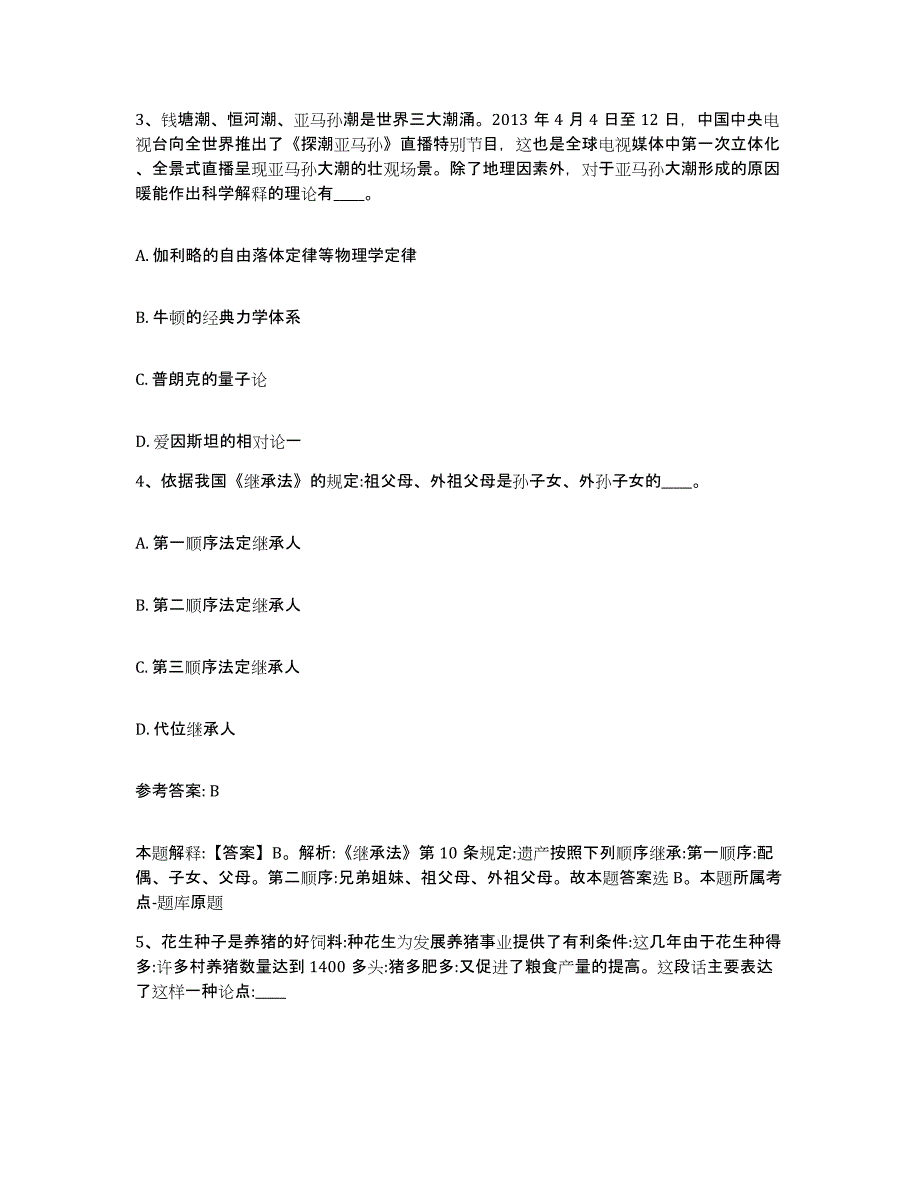 3、钱塘潮、恒河潮、亚马孙潮是世界三大潮涌。2013 年 4 月 4 日至 12 日，中国中央电视台向全世界推出了《探潮亚马孙》直播特别节目，这也是全球电视媒体中第一次立体化、全景式直播呈现亚马孙大潮的壮观场景。除了地理因素外，对于亚马孙大潮形成的原因暖能作出科学解释的理论有____。

A. 伽利略的自由落体定律等物理学定律

B. 牛顿的经典力学体系

C. 普朗克的量子论

D. 爱因斯坦的相对论一

4、依据我国《继承法》的规定:祖父母、外祖父母是孙子女、外孙子女的____。

A. 第一顺序法定继承人

B. 第二顺序法定继承人

C. 第三顺序法定继承人

D. 代位继承人

参考答案: B

本题解释:【答案】B。解析:《继承法》第 10 条规定:遗产按照下列顺序继承:第一顺序:配偶、子女、父母。第二顺序:兄弟姐妹、祖父母、外祖父母。故本题答案选 B。本题所属考点-题库原题

5、花生种子是养猪的好饲料:种花生为发展养猪事业提供了有利条件:这几年由于花生种得多:许多村养猪数量达到 1400 多头:猪多肥多:又促进了粮食产量的提高。这段话主要表达了这样一种论点:____